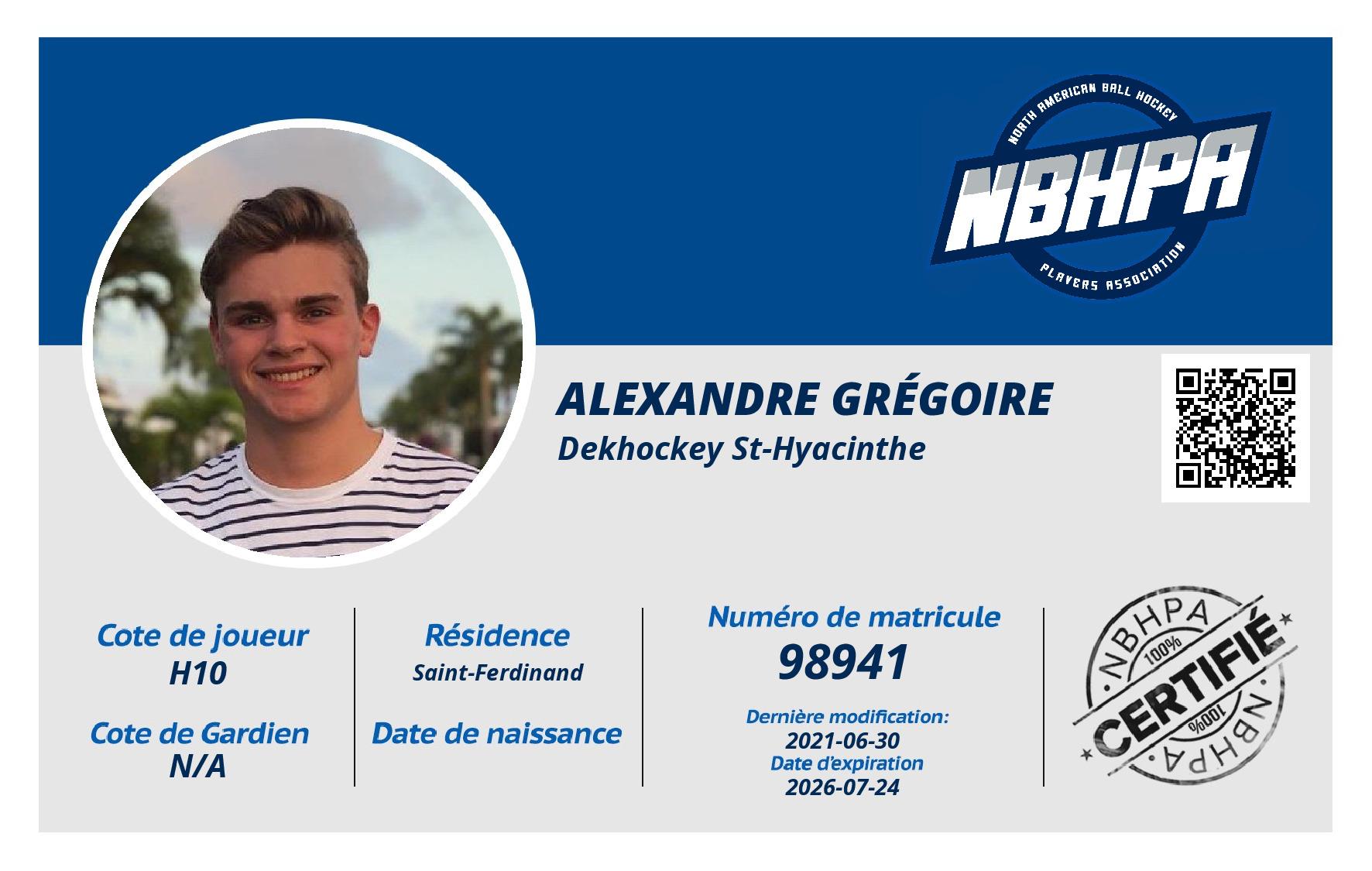 NORTH AMERICAN BALL HOCKEY
NBHPA
PLAYERS ASSOCIATION

ALEXANDRE GRÉGOIRE
Dekhockey St-Hyacinthe

Cote de joueur
H10

Cote de Gardien
N/A

Résidence
Saint-Ferdinand

Date de naissance

Numéro de matricule
98941

Dernière modification:
2021-06-30
Date d'expiration
2026-07-24

NBHPA
100%
CERTIFIÉ
100%
NBHPA